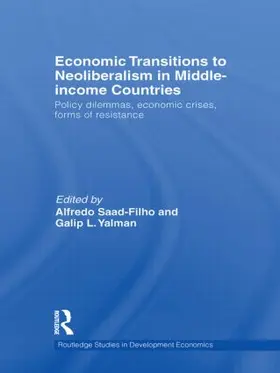 Economic Transitions to Neoliberalism in Middle-income Countries

Policy dilemmas, economic crises, forms of resistance

Edited by
Alfredo Saad-Filho and
Galip L. Yalman

Routledge

Routledge Studies in Development Economics